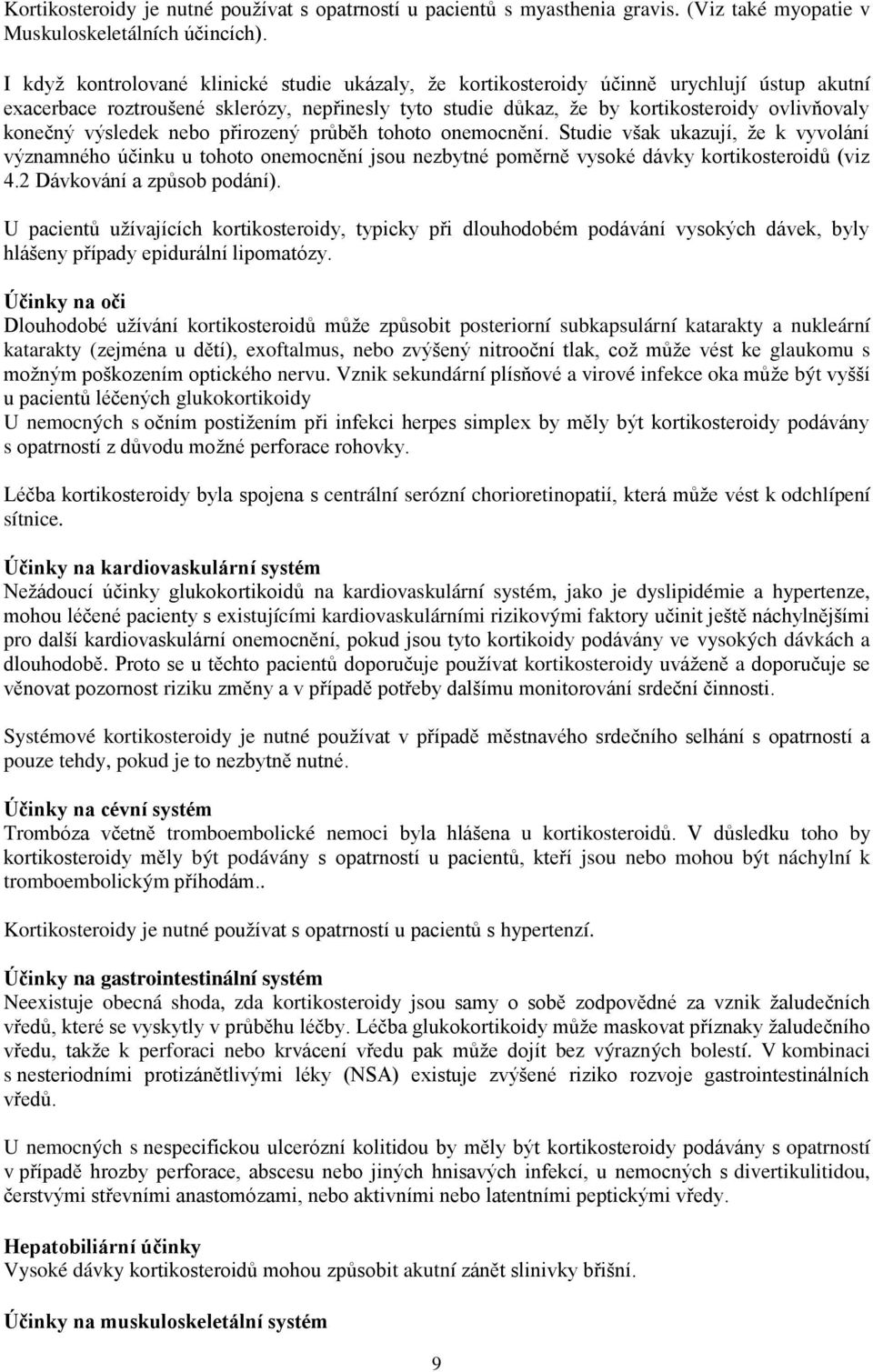 Kortikosteroidy je nutné používat s opatrností u pacientů s myasthenia gravis. (Viz také myopatie v Muskuloskeletálních účincích).

I když kontrolované klinické studie ukázaly, že kortikosteroidy účinně urychlují ústup akutní exacerbace roztroušené sklerózy, nepřinesly tyto studie důkaz, že by kortikosteroidy ovlivňovaly konečný výsledek nebo přirozený průběh tohoto onemocnění. Studie však ukazují, že k vyvolání významného účinku u tohoto onemocnění jsou nezbytné poměrně vysoké dávky kortikosteroidů (viz 4.2 Dávkování a způsob podání).

U pacientů užívajících kortikosteroidy, typicky při dlouhodobém podávání vysokých dávek, byly hlášeny případy epidurální lipomatózy.

Účinky na oči
Dlouhodobé užívání kortikosteroidů může způsobit posteriorní subkapsulární katarakty a nukleární katarakty (zejména u dětí), exoftalmus, nebo zvýšený nitrooční tlak, což může vést ke glaukomu s možným poškozením optického nervu. Vznik sekundární plísňové a virové infekce oka může být vyšší u pacientů léčených glukokortikoidy
U nemocných s očním postižením při infekci herpes simplex by měly být kortikosteroidy podávány s opatrností z důvodu možné perforace rohovky.

Léčba kortikosteroidy byla spojena s centrální serózní chorioretinopatií, která může vést k odchlípení sítnice.

Účinky na kardiovaskulární systém
Nežádoucí účinky glukokortikoidů na kardiovaskulární systém, jako je dyslipidémie a hypertenze, mohou léčené pacienty s existujícími kardiovaskulárními rizikovými faktory učinit ještě náchylnějšími pro další kardiovaskulární onemocnění, pokud jsou tyto kortikoidy podávány ve vysokých dávkách a dlouhodobě. Proto se u těchto pacientů doporučuje používat kortikosteroidy uváženě a doporučuje se věnovat pozornost riziku změny a v případě potřeby dalšímu monitorování srdeční činnosti.

Systémové kortikosteroidy je nutné používat v případě městnavého srdečního selhání s opatrností a pouze tehdy, pokud je to nezbytně nutné.

Účinky na cévní systém
Trombóza včetně tromboembolické nemoci byla hlášena u kortikosteroidů. V důsledku toho by kortikosteroidy měly být podávány s opatrností u pacientů, kteří jsou nebo mohou být náchylní k tromboembolickým příhodám..

Kortikosteroidy je nutné používat s opatrností u pacientů s hypertenzí.

Účinky na gastrointestinální systém
Neexistuje obecná shoda, zda kortikosteroidy jsou samy o sobě zodpovědné za vznik žaludečních vředů, které se vyskytly v průběhu léčby. Léčba glukokortikoidy může maskovat příznaky žaludečního vředu, takže k perforaci nebo krvácení vředu pak může dojít bez výrazných bolestí. V kombinaci s nesteriodními protizánětlivými léky (NSA) existuje zvýšené riziko rozvoje gastrointestinálních vředů.

U nemocných s nespecifickou ulcerózní kolitidou by měly být kortikosteroidy podávány s opatrností v případě hrozby perforace, abscesu nebo jiných hnisavých infekcí, u nemocných s divertikulitidou, čerstvými střevními anastomózami, nebo aktivními nebo latentními peptickými vředy.

Hepatobiliární účinky
Vysoké dávky kortikosteroidů mohou způsobit akutní zánět slinivky břišní.

Účinky na muskuloskeletální systém

9